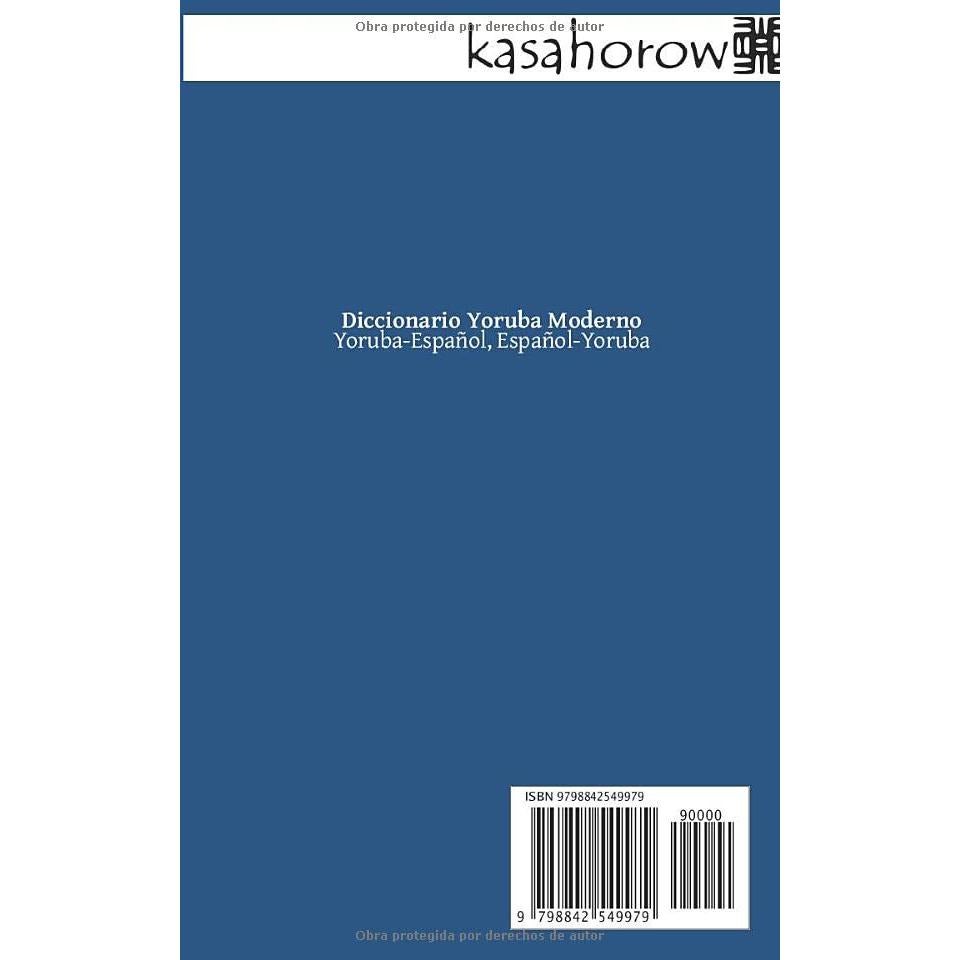 Obra protegida por derechos de autor

kasahorow

Diccionario Yoruba Moderno
Yoruba-Español, Español-Yoruba

ISBN 9798842549979

90000

9 798842 549979

Obra protegida por derechos de autor